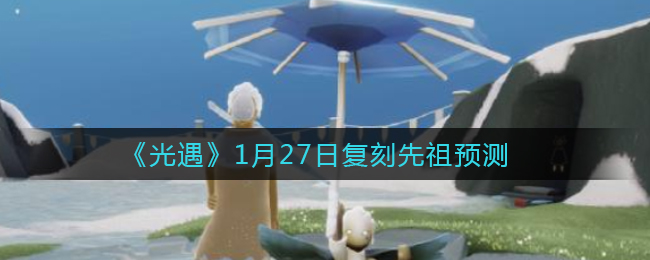 《光遇》1月27日复刻先祖预测